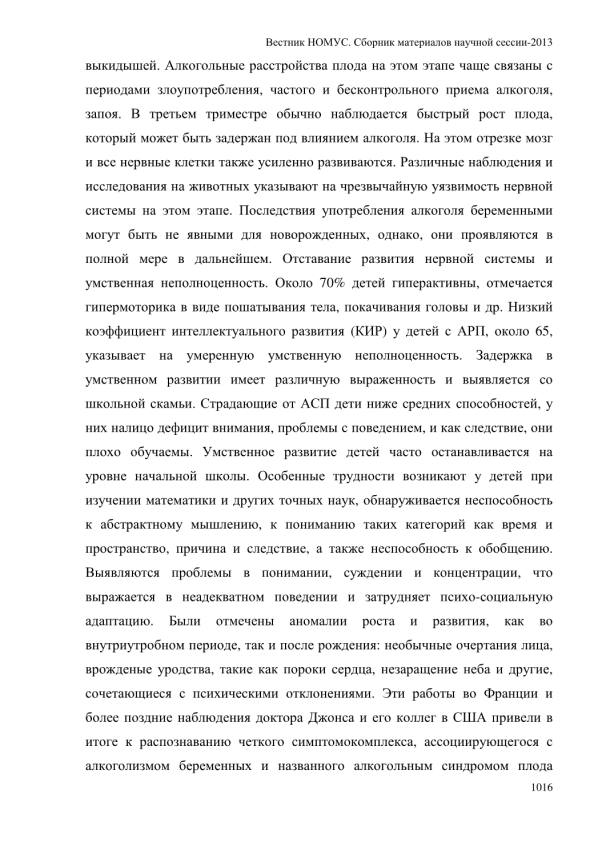 Вестник НОМУС. Сборник материалов научной сессии-2013

выкидышей. Алкогольные расстройства плода на этом этапе чаще связаны с периодами злоупотребления, частого и бесконтрольного приема алкоголя, запоя. В третьем триместре обычно наблюдается быстрый рост плода, который может быть задержан под влиянием алкоголя. На этом отрезке мозг и все нервные клетки также усиленно развиваются. Различные наблюдения и исследования на животных указывают на чрезвычайную уязвимость нервной системы на этом этапе. Последствия употребления алкоголя беременными могут быть не явными для новорожденных, однако, они проявляются в полной мере в дальнейшем. Отставание развития нервной системы и умственная неполноценность. Около 70% детей гиперактивны, отмечается гипермоторика в виде пошатывания тела, покачивания головы и др. Низкий коэффициент интеллектуального развития (КИР) у детей с АРП, около 65, указывает на умеренную умственную неполноценность. Задержка в умственном развитии имеет различную выраженность и выявляется со школьной скамьи. Страдающие от АСП дети ниже средних способностей, у них налицо дефицит внимания, проблемы с поведением, и как следствие, они плохо обучаемы. Умственное развитие детей часто останавливается на уровне начальной школы. Особенные трудности возникают у детей при изучении математики и других точных наук, обнаруживается неспособность к абстрактному мышлению, к пониманию таких категорий как время и пространство, причина и следствие, а также неспособность к обобщению. Выявляются проблемы в понимании, суждении и концентрации, что выражается в неадекватном поведении и затрудняет психо-социальную адаптацию. Были отмечены аномалии роста и развития, как во внутриутробном периоде, так и после рождения: необычные очертания лица, врожденые уродства, такие как пороки сердца, незаращение неба и другие, сочетающиеся с психическими отклонениями. Эти работы во Франции и более поздние наблюдения доктора Джонса и его коллег в США привели в итоге к распознаванию четкого симптомокомплекса, ассоциирующегося с алкоголизмом беременных и названного алкогольным синдромом плода

1016